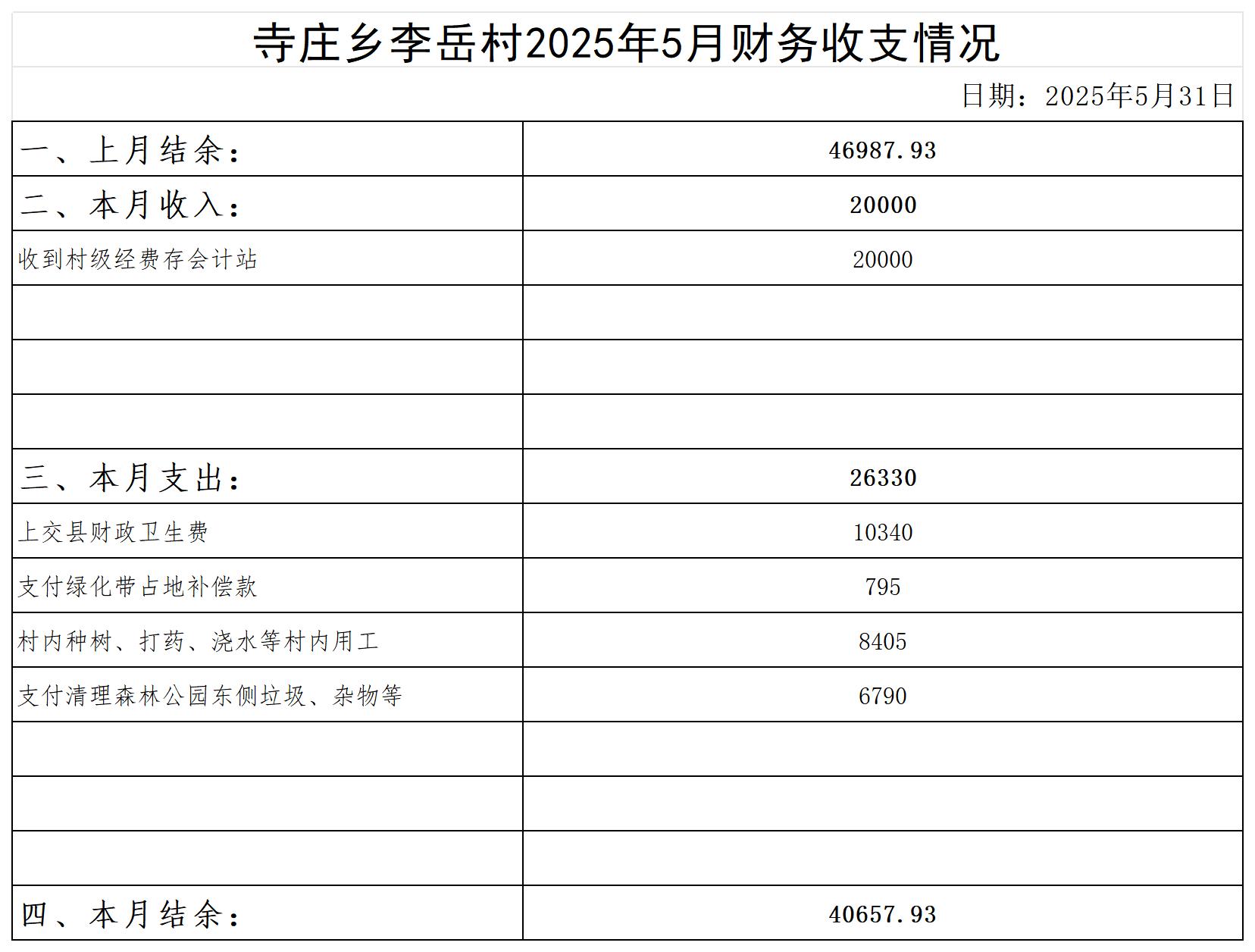 寺庄乡李岳村2025年5月财务收支情况

日期：2025年5月31日

| 一、上月结余： | 46987.93 |
|---|---|
| 二、本月收入： | 20000 |
| 收到村级经费存会计站 | 20000 |
| | |
| | |
| | |
| 三、本月支出： | 26330 |
| 上交县财政卫生费 | 10340 |
| 支付绿化带占地补偿款 | 795 |
| 村内种树、打药、浇水等村内用工 | 8405 |
| 支付清理森林公园东侧垃圾、杂物等 | 6790 |
| | |
| | |
| | |
| 四、本月结余： | 40657.93 |